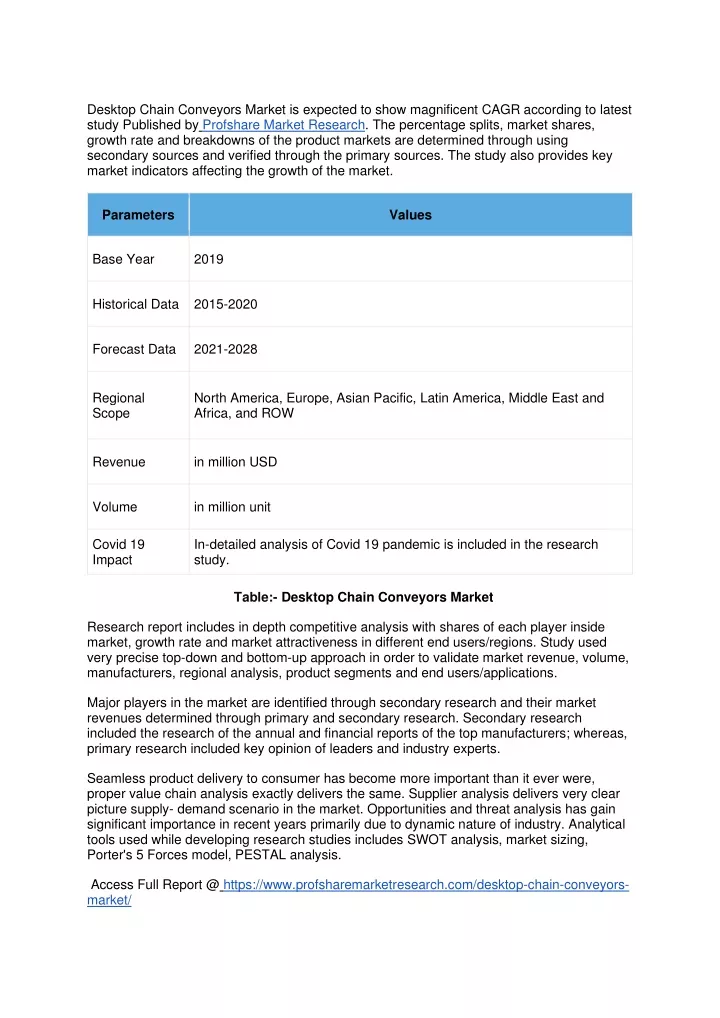 Desktop Chain Conveyors Market is expected to show magnificent CAGR according to latest study Published by Profshare Market Research. The percentage splits, market shares, growth rate and breakdowns of the product markets are determined through using secondary sources and verified through the primary sources. The study also provides key market indicators affecting the growth of the market.

| Parameters | Values |
|---|---|
| Base Year | 2019 |
| Historical Data | 2015-2020 |
| Forecast Data | 2021-2028 |
| Regional Scope | North America, Europe, Asian Pacific, Latin America, Middle East and Africa, and ROW |
| Revenue | in million USD |
| Volume | in million unit |
| Covid 19 Impact | In-detailed analysis of Covid 19 pandemic is included in the research study. |

Table:- Desktop Chain Conveyors Market

Research report includes in depth competitive analysis with shares of each player inside market, growth rate and market attractiveness in different end users/regions. Study used very precise top-down and bottom-up approach in order to validate market revenue, volume, manufacturers, regional analysis, product segments and end users/applications.

Major players in the market are identified through secondary research and their market revenues determined through primary and secondary research. Secondary research included the research of the annual and financial reports of the top manufacturers; whereas, primary research included key opinion of leaders and industry experts.

Seamless product delivery to consumer has become more important than it ever were, proper value chain analysis exactly delivers the same. Supplier analysis delivers very clear picture supply- demand scenario in the market. Opportunities and threat analysis has gain significant importance in recent years primarily due to dynamic nature of industry. Analytical tools used while developing research studies includes SWOT analysis, market sizing, Porter's 5 Forces model, PESTAL analysis.

Access Full Report @ https://www.profsharemarketresearch.com/desktop-chain-conveyors-market/